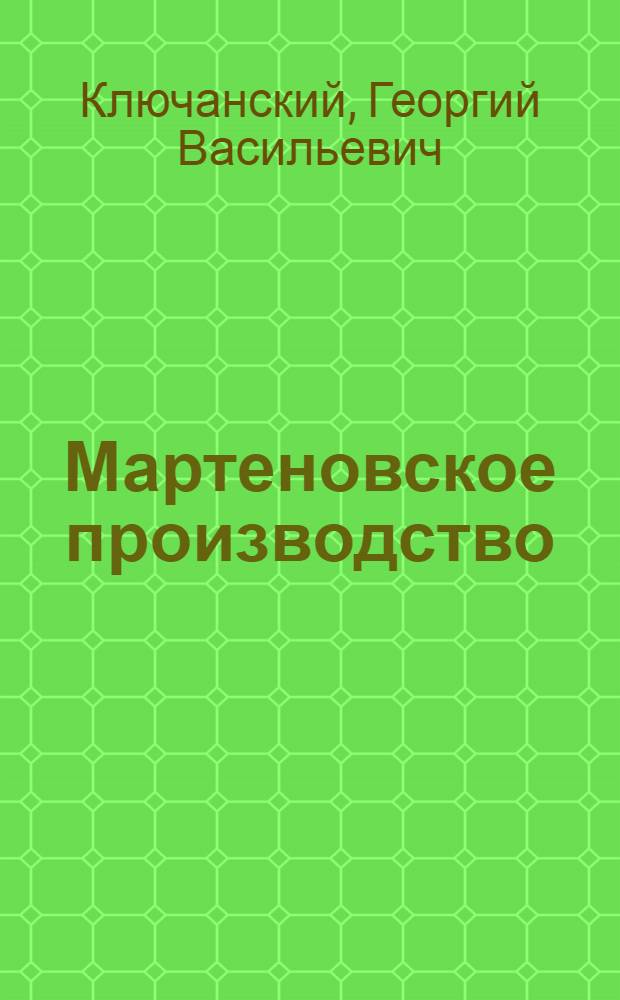 Ключанский, Георгий Васильевич

Мартеновское производство